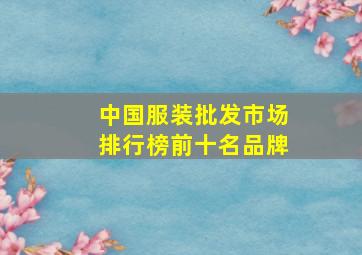 中国服装批发市场
排行榜前十名品牌